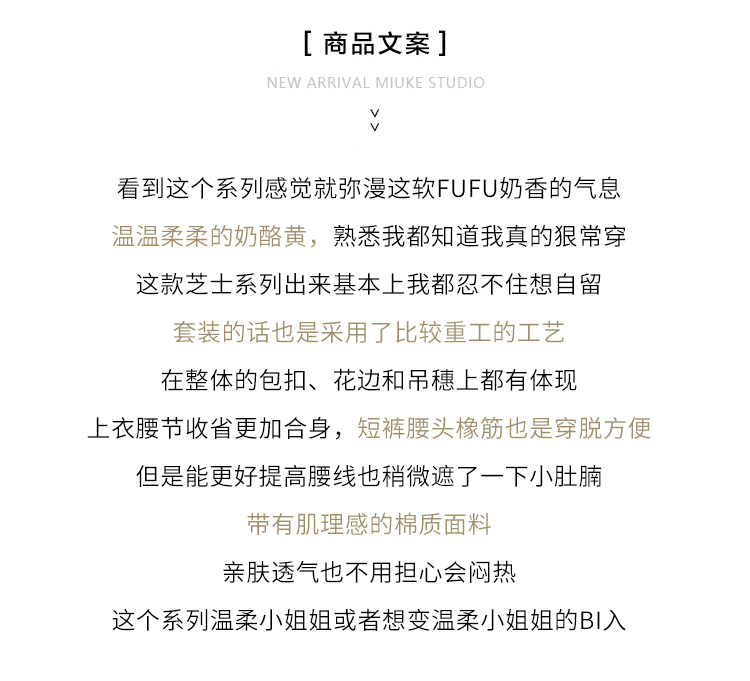 [ 商品文案 ]

NEW ARRIVAL MIUKE STUDIO

看到这个系列感觉就弥漫这软FUFU奶香的气息

温温柔柔的奶酪黄，熟悉我都知道我真的狠常穿

这款芝士系列出来基本上我都忍不住想自留

套装的话也是采用了比较重工的工艺

在整体的包扣、花边和吊穗上都有体现

上衣腰节收省更加合身，短裤腰头橡筋也是穿脱方便

但是能更好提高腰线也稍微遮了一下小肚腩

带有肌理感的棉质面料

亲肤透气也不用担心会闷热

这个系列温柔小姐姐或者想变温柔小姐姐的BI入